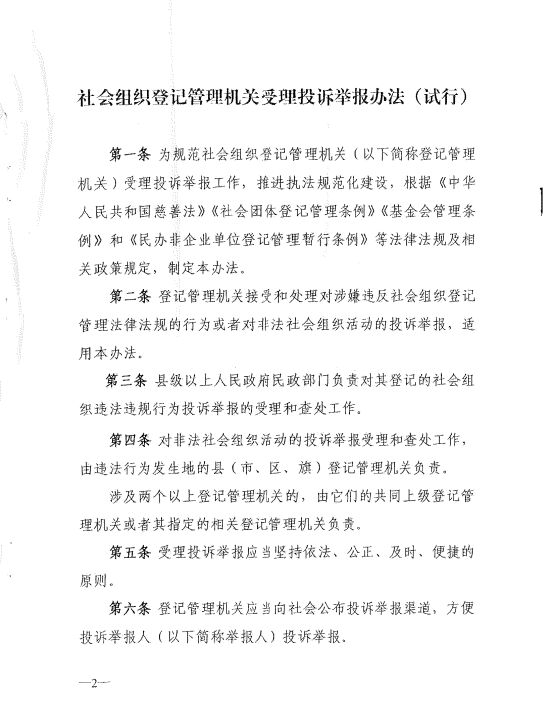 社会组织登记管理机关受理投诉举报办法（试行）

第一条 为规范社会组织登记管理机关（以下简称登记管理机关）受理投诉举报工作，推进执法规范化建设，根据《中华人民共和国慈善法》《社会团体登记管理条例》《基金会管理条例》和《民办非企业单位登记管理暂行条例》等法律法规及相关政策规定，制定本办法。

第二条 登记管理机关接受和处理对涉嫌违反社会组织登记管理法律法规的行为或者对非法社会组织活动的投诉举报，适用本办法。

第三条 县级以上人民政府民政部门负责对其登记的社会组织违法违规行为投诉举报的受理和查处工作。

第四条 对非法社会组织活动的投诉举报受理和查处工作，由违法行为发生地的县（市、区、旗）登记管理机关负责。

涉及两个以上登记管理机关的，由它们的共同上级登记管理机关或者其指定的相关登记管理机关负责。

第五条 受理投诉举报应当坚持依法、公正、及时、便捷的原则。

第六条 登记管理机关应当向社会公布投诉举报渠道，方便投诉举报人（以下简称举报人）投诉举报。

—2—